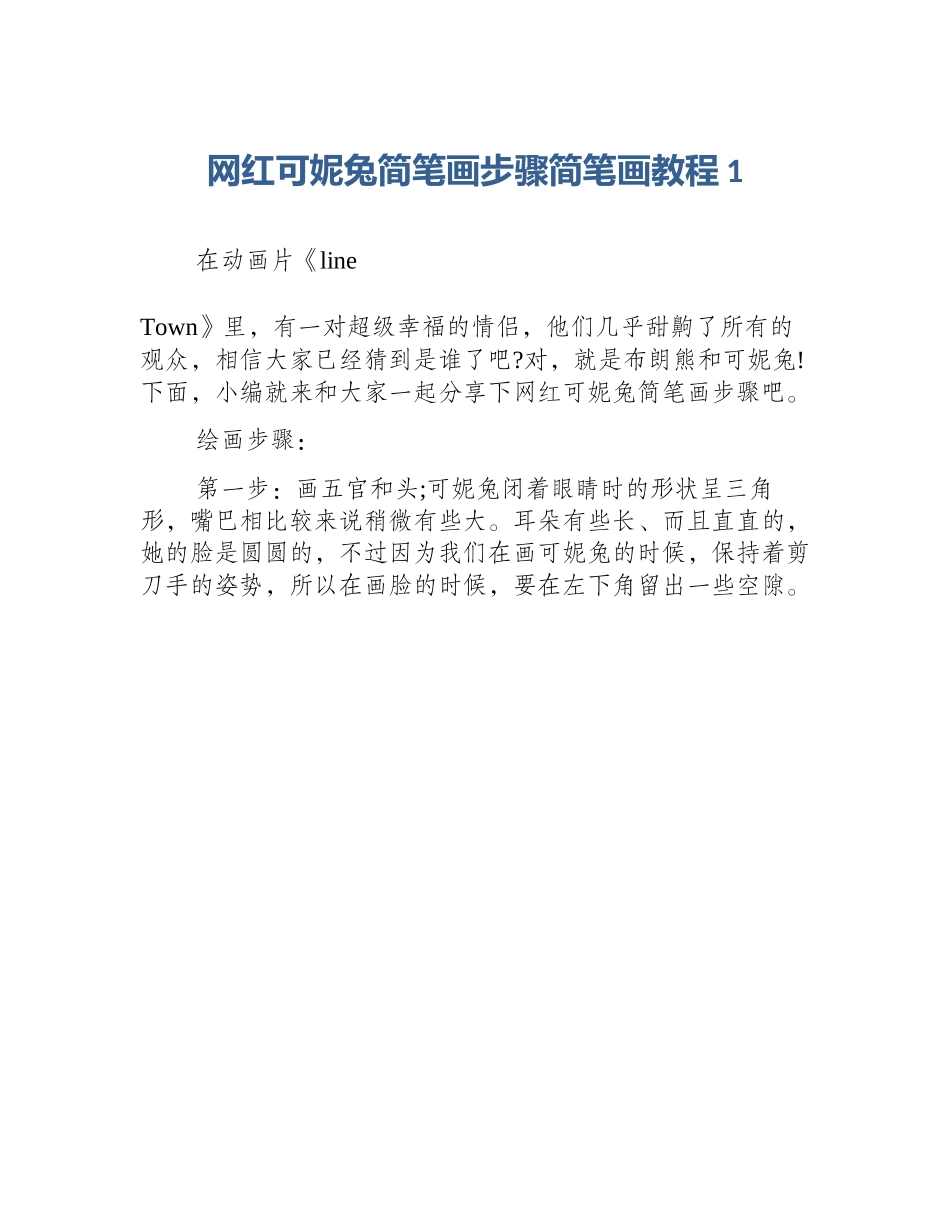 网红可妮兔简笔画步骤简笔画教程 1

在动画片《line

Town》里，有一对超级幸福的情侣，他们几乎甜齁了所有的观众，相信大家已经猜到是谁了吧?对，就是布朗熊和可妮兔!下面，小编就来和大家一起分享下网红可妮兔简笔画步骤吧。

绘画步骤：

第一步：画五官和头;可妮兔闭着眼睛时的形状呈三角形，嘴巴相比较来说稍微有些大。耳朵有些长、而且直直的，她的脸是圆圆的，不过因为我们在画可妮兔的时候，保持着剪刀手的姿势，所以在画脸的时候，要在左下角留出一些空隙。